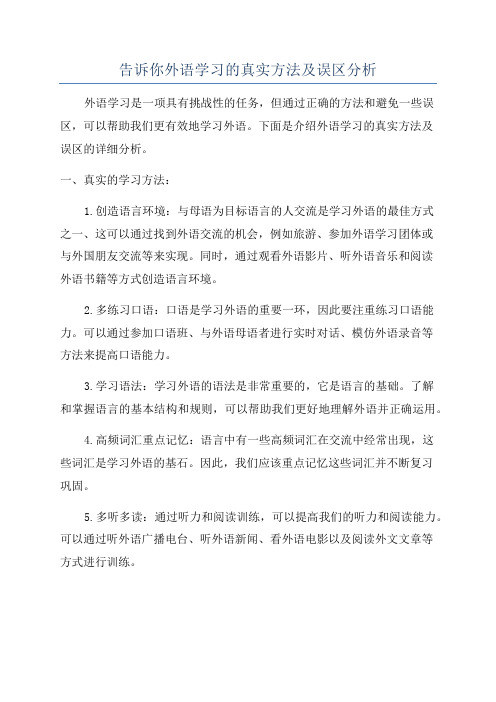 告诉你外语学习的真实方法及误区分析

外语学习是一项具有挑战性的任务，但通过正确的方法和避免一些误区，可以帮助我们更有效地学习外语。下面是介绍外语学习的真实方法及误区的详细分析。

一、真实的学习方法：

1.创造语言环境：与母语为目标语言的人交流是学习外语的最佳方式之一、这可以通过找到外语交流的机会，例如旅游、参加外语学习团体或与外国朋友交流等来实现。同时，通过观看外语影片、听外语音乐和阅读外语书籍等方式创造语言环境。

2.多练习口语：口语是学习外语的重要一环，因此要注重练习口语能力。可以通过参加口语班、与外语母语者进行实时对话、模仿外语录音等方法来提高口语能力。

3.学习语法：学习外语的语法是非常重要的，它是语言的基础。了解和掌握语言的基本结构和规则，可以帮助我们更好地理解外语并正确运用。

4.高频词汇重点记忆：语言中有一些高频词汇在交流中经常出现，这些词汇是学习外语的基石。因此，我们应该重点记忆这些词汇并不断复习巩固。

5.多听多读：通过听力和阅读训练，可以提高我们的听力和阅读能力。可以通过听外语广播电台、听外语新闻、看外语电影以及阅读外文文章等方式进行训练。